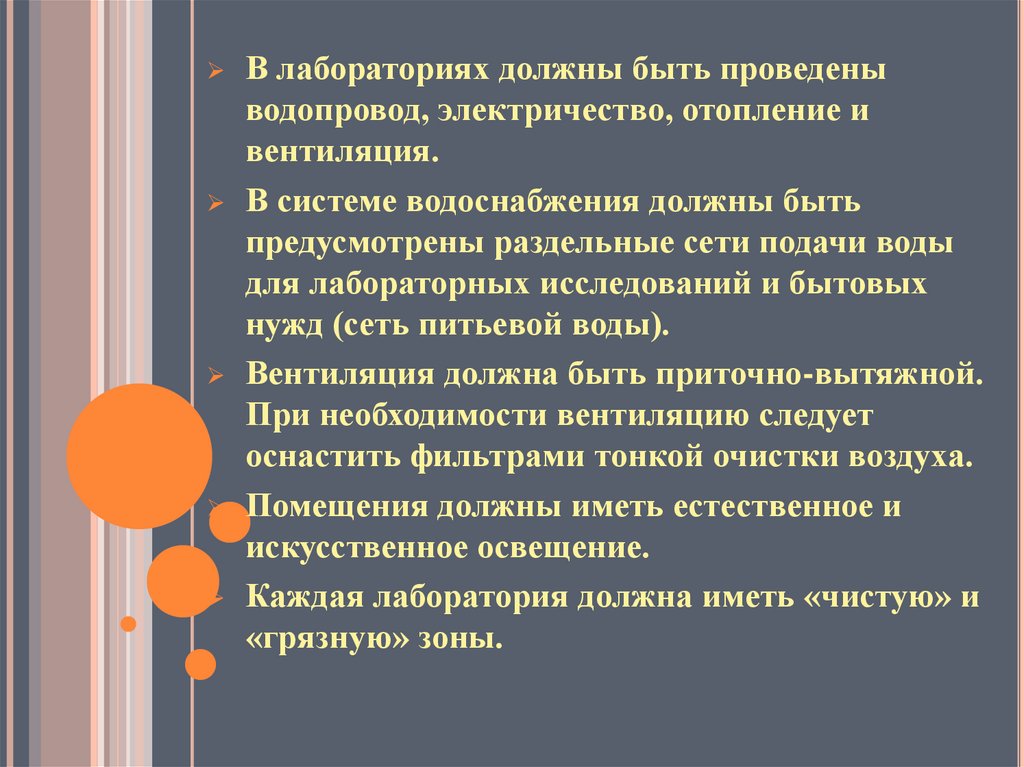 В лабораториях должны быть проведены водопровод, электричество, отопление и вентиляция.

В системе водоснабжения должны быть предусмотрены раздельные сети подачи воды для лабораторных исследований и бытовых нужд (сеть питьевой воды).

Вентиляция должна быть приточно-вытяжной. При необходимости вентиляцию следует оснастить фильтрами тонкой очистки воздуха.

Помещения должны иметь естественное и искусственное освещение.

Каждая лаборатория должна иметь «чистую» и «грязную» зоны.